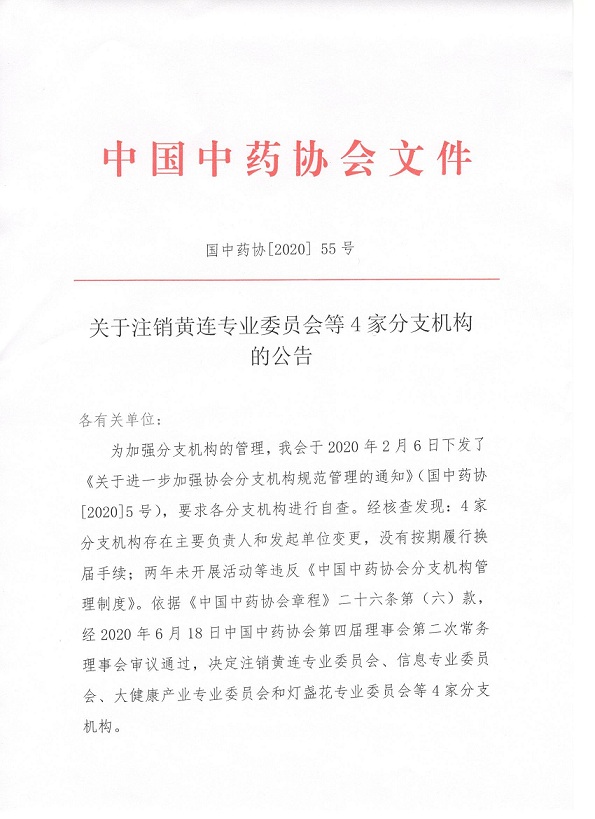 中国中药协会文件

国中药协[2020] 55 号

关于注销黄连专业委员会等 4 家分支机构的公告

各有关单位:

为加强分支机构的管理，我会于 2020 年 2 月 6 日下发了《关于进一步加强协会分支机构规范管理的通知》(国中药协[2020]5 号)，要求各分支机构进行自查。经核查发现：4 家分支机构存在主要负责人和发起单位变更，没有按期履行换届手续；两年未开展活动等违反《中国中药协会分支机构管理制度》。依据《中国中药协会章程》二十六条第（六）款，经 2020 年 6 月 18 日中国中药协会第四届理事会第二次常务理事会审议通过，决定注销黄连专业委员会、信息专业委员会、大健康产业专业委员会和灯盏花专业委员会等 4 家分支机构。